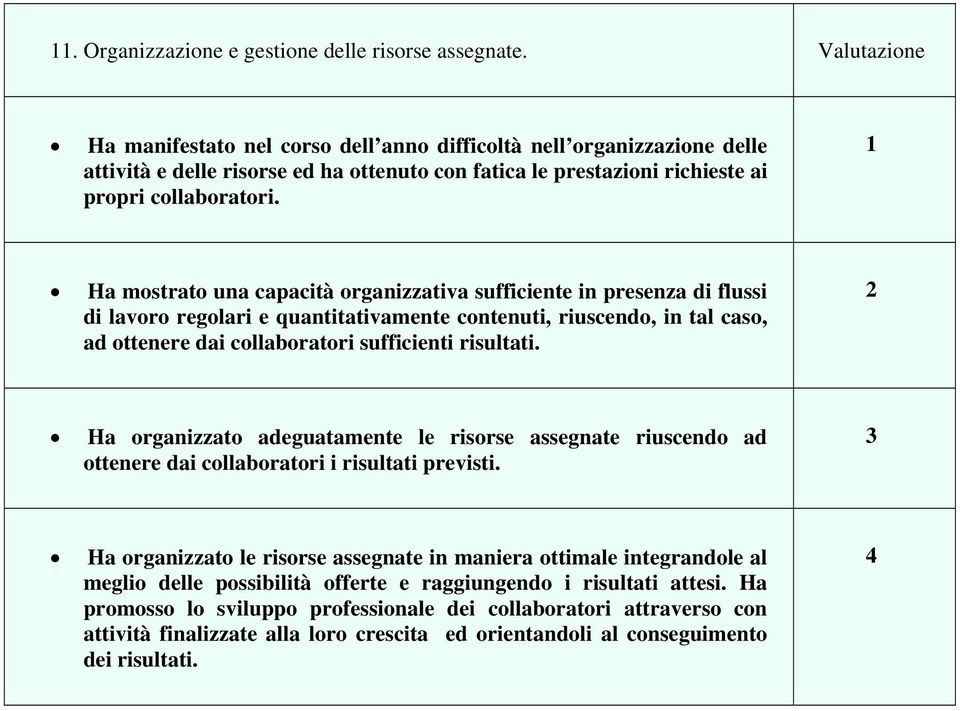 | 11. Organizzazione e gestione delle risorse assegnate. | Valutazione |
|---|---|
| • Ha manifestato nel corso dell’anno difficoltà nell’organizzazione delle attività e delle risorse ed ha ottenuto con fatica le prestazioni richieste ai propri collaboratori. | 1 |
| • Ha mostrato una capacità organizzativa sufficiente in presenza di flussi di lavoro regolari e quantitativamente contenuti, riuscendo, in tal caso, ad ottenere dai collaboratori sufficienti risultati. | 2 |
| • Ha organizzato adeguatamente le risorse assegnate riuscendo ad ottenere dai collaboratori i risultati previsti. | 3 |
| • Ha organizzato le risorse assegnate in maniera ottimale integrandole al meglio delle possibilità offerte e raggiungendo i risultati attesi. Ha promosso lo sviluppo professionale dei collaboratori attraverso con attività finalizzate alla loro crescita ed orientandoli al conseguimento dei risultati. | 4 |